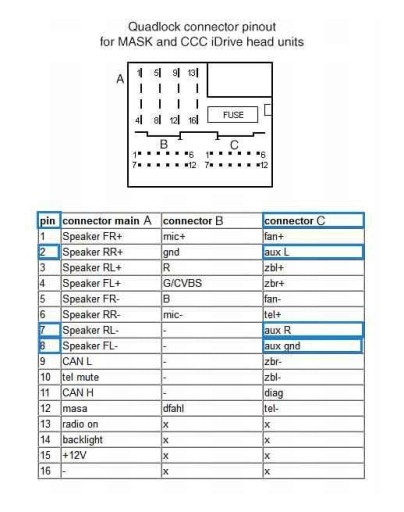 Quadlock connector pinout
for MASK and CCC iDrive head units

A
1 5 9 13
4 8 12 16
FUSE
B
C
1 6 1 6
7 12 7 12

| pin | connector main A | connector B | connector C |
|---|---|---|---|
| 1 | Speaker FR+ | mic+ | fan+ |
| 2 | Speaker RR+ | gnd | aux L |
| 3 | Speaker RL+ | R | zbl+ |
| 4 | Speaker FL+ | G/CVBS | zbr+ |
| 5 | Speaker FR- | B | fan- |
| 6 | Speaker RR- | mic- | tel+ |
| 7 | Speaker RL- | - | aux R |
| 8 | Speaker FL- | - | aux gnd |
| 9 | CAN L | - | zbr- |
| 10 | tel mute | - | zbl- |
| 11 | CAN H | - | diag |
| 12 | masa | dfahl | tel- |
| 13 | radio on | x | x |
| 14 | backlight | x | x |
| 15 | +12V | x | x |
| 16 | - | x | x |